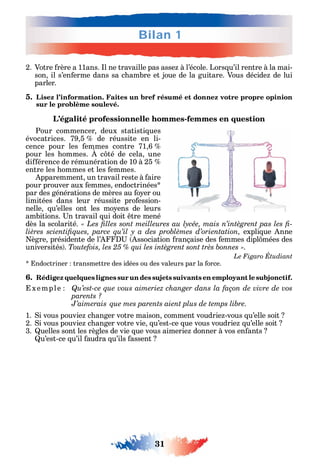 Bilan 1

2. Votre frère a 11ans. Il ne travaille pas assez à l'école. Lorsqu'il rentre à la maison, il s'enferme dans sa chambre et joue de la guitare. Vous décidez de lui parler.

5. Lisez l'information. Faites un bref résumé et donnez votre propre opinion sur le problème soulevé.

L'égalité professionnelle hommes-femmes en question

Pour commencer, deux statistiques évocatrices. 79,5 % de réussite en licence pour les femmes contre 71,6 % pour les hommes. À côté de cela, une différence de rémunération de 10 à 25 % entre les hommes et les femmes.

Apparemment, un travail reste à faire pour prouver aux femmes, endoctrinées* par des générations de mères au foyer ou limitées dans leur réussite professionnelle, qu'elles ont les moyens de leurs ambitions. Un travail qui doit être mené dès la scolarité. « Les filles sont meilleures au lycée, mais n'intègrent pas les filières scientifiques, parce qu'il y a des problèmes d'orientation, explique Anne Nègre, présidente de l'AFFDU (Association française des femmes diplômées des universités). Toutefois, les 25 % qui les intègrent sont très bonnes ».

Le Figaro Étudiant

* Endoctriner : transmettre des idées ou des valeurs par la force.

6. Rédigez quelques lignes sur un des sujets suivants en employant le subjonctif.

Exemple : Qu'est-ce que vous aimeriez changer dans la façon de vivre de vos parents ?
J'aimerais que mes parents aient plus de temps libre.

1. Si vous pouviez changer votre maison, comment voudriez-vous qu'elle soit ?
2. Si vous pouviez changer votre vie, qu'est-ce que vous voudriez qu'elle soit ?
3. Quelles sont les règles de vie que vous aimeriez donner à vos enfants ? Qu'est-ce qu'il faudra qu'ils fassent ?

31